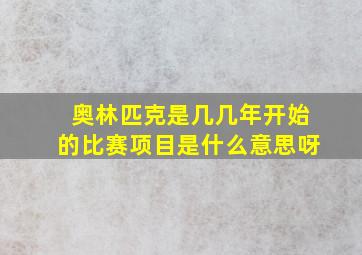 奥林匹克是几几年开始的比赛项目是什么意思呀